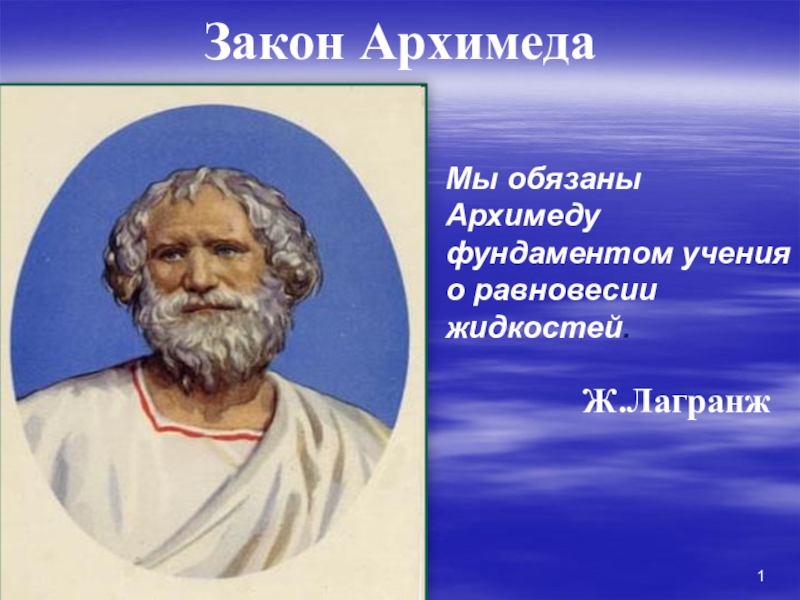 Закон Архимеда

Мы обязаны Архимеду фундаментом учения о равновесии жидкостей.

Ж.Лагранж

1